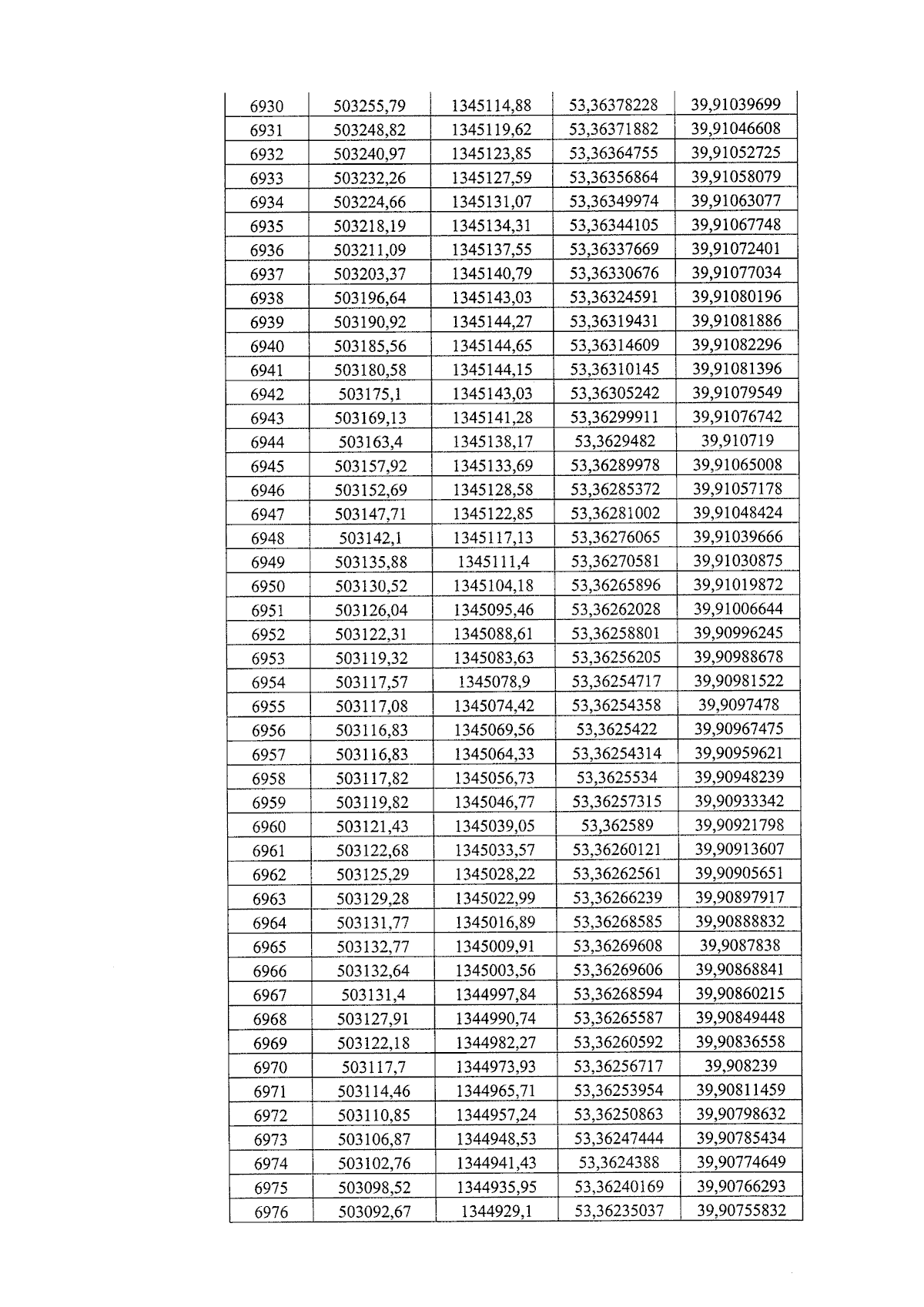 | 6930 | 503255,79 | 1345114,88 | 53,36378228 | 39,91039699 |
|---|---|---|---|---|
| 6931 | 503248,82 | 1345119,62 | 53,36371882 | 39,91046608 |
| 6932 | 503240,97 | 1345123,85 | 53,36364755 | 39,91052725 |
| 6933 | 503232,26 | 1345127,59 | 53,36356864 | 39,91058079 |
| 6934 | 503224,66 | 1345131,07 | 53,36349974 | 39,91063077 |
| 6935 | 503218,19 | 1345134,31 | 53,36344105 | 39,91067748 |
| 6936 | 503211,09 | 1345137,55 | 53,36337669 | 39,91072401 |
| 6937 | 503203,37 | 1345140,79 | 53,36330676 | 39,91077034 |
| 6938 | 503196,64 | 1345143,03 | 53,36324591 | 39,91080196 |
| 6939 | 503190,92 | 1345144,27 | 53,36319431 | 39,91081886 |
| 6940 | 503185,56 | 1345144,65 | 53,36314609 | 39,91082296 |
| 6941 | 503180,58 | 1345144,15 | 53,36310145 | 39,91081396 |
| 6942 | 503175,1 | 1345143,03 | 53,36305242 | 39,91079549 |
| 6943 | 503169,13 | 1345141,28 | 53,36299911 | 39,91076742 |
| 6944 | 503163,4 | 1345138,17 | 53,3629482 | 39,910719 |
| 6945 | 503157,92 | 1345133,69 | 53,36289978 | 39,91065008 |
| 6946 | 503152,69 | 1345128,58 | 53,36285372 | 39,91057178 |
| 6947 | 503147,71 | 1345122,85 | 53,36281002 | 39,91048424 |
| 6948 | 503142,1 | 1345117,13 | 53,36276065 | 39,91039666 |
| 6949 | 503135,88 | 1345111,4 | 53,36270581 | 39,91030875 |
| 6950 | 503130,52 | 1345104,18 | 53,36265896 | 39,91019872 |
| 6951 | 503126,04 | 1345095,46 | 53,36262028 | 39,91006644 |
| 6952 | 503122,31 | 1345088,61 | 53,36258801 | 39,90996245 |
| 6953 | 503119,32 | 1345083,63 | 53,36256205 | 39,90988678 |
| 6954 | 503117,57 | 1345078,9 | 53,36254717 | 39,90981522 |
| 6955 | 503117,08 | 1345074,42 | 53,36254358 | 39,9097478 |
| 6956 | 503116,83 | 1345069,56 | 53,3625422 | 39,90967475 |
| 6957 | 503116,83 | 1345064,33 | 53,36254314 | 39,90959621 |
| 6958 | 503117,82 | 1345056,73 | 53,3625534 | 39,90948239 |
| 6959 | 503119,82 | 1345046,77 | 53,36257315 | 39,90933342 |
| 6960 | 503121,43 | 1345039,05 | 53,362589 | 39,90921798 |
| 6961 | 503122,68 | 1345033,57 | 53,36260121 | 39,90913607 |
| 6962 | 503125,29 | 1345028,22 | 53,36262561 | 39,90905651 |
| 6963 | 503129,28 | 1345022,99 | 53,36266239 | 39,90897917 |
| 6964 | 503131,77 | 1345016,89 | 53,36268585 | 39,90888832 |
| 6965 | 503132,77 | 1345009,91 | 53,36269608 | 39,9087838 |
| 6966 | 503132,64 | 1345003,56 | 53,36269606 | 39,90868841 |
| 6967 | 503131,4 | 1344997,84 | 53,36268594 | 39,90860215 |
| 6968 | 503127,91 | 1344990,74 | 53,36265587 | 39,90849448 |
| 6969 | 503122,18 | 1344982,27 | 53,36260592 | 39,90836558 |
| 6970 | 503117,7 | 1344973,93 | 53,36256717 | 39,908239 |
| 6971 | 503114,46 | 1344965,71 | 53,36253954 | 39,90811459 |
| 6972 | 503110,85 | 1344957,24 | 53,36250863 | 39,90798632 |
| 6973 | 503106,87 | 1344948,53 | 53,36247444 | 39,90785434 |
| 6974 | 503102,76 | 1344941,43 | 53,3624388 | 39,90774649 |
| 6975 | 503098,52 | 1344935,95 | 53,36240169 | 39,90766293 |
| 6976 | 503092,67 | 1344929,1 | 53,36235037 | 39,90755832 |